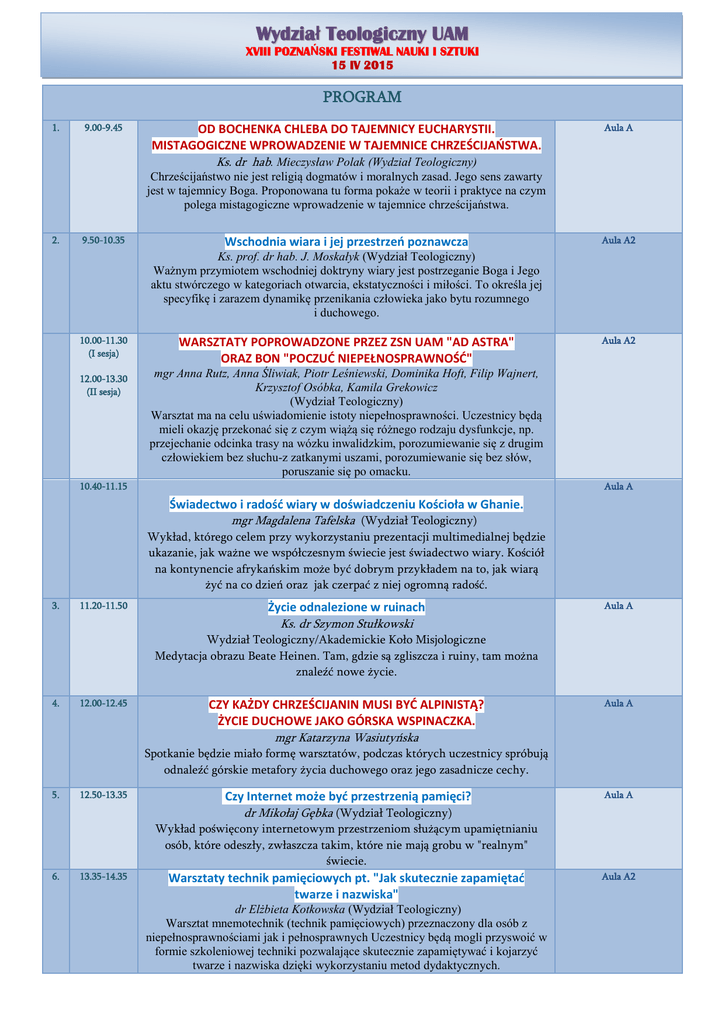 Wydział Teologiczny UAM
XVIII POZNAŃSKI FESTIWAL NAUKI I SZTUKI
15 IV 2015

PROGRAM

| | | | |
|---|---|---|---|
| 1. | 9.00-9.45 | OD BOCHENKA CHLEBA DO TAJEMNICY EUCHARYSTII. MISTAGOGICZNE WPROWADZENIE W TAJEMNICE CHRZEŚCIJAŃSTWA. Ks. dr hab. Mieczysław Polak (Wydział Teologiczny) Chrześcijaństwo nie jest religią dogmatów i moralnych zasad. Jego sens zawarty jest w tajemnicy Boga. Proponowana tu forma pokaże w teorii i praktyce na czym polega mistagogiczne wprowadzenie w tajemnice chrześcijaństwa. | Aula A |
| 2. | 9.50-10.35 | Wschodnia wiara i jej przestrzeń poznawcza Ks. prof. dr hab. J. Moskałyk (Wydział Teologiczny) Ważnym przymiotem wschodniej doktryny wiary jest postrzeganie Boga i Jego aktu stwórczego w kategoriach otwarcia, ekstatyczności i miłości. To określa jej specyfikę i zarazem dynamikę przenikania człowieka jako bytu rozumnego i duchowego. | Aula A2 |
| | 10.00-11.30 (I sesja) 12.00-13.30 (II sesja) | WARSZTATY POPROWADZONE PRZEZ ZSN UAM "AD ASTRA" ORAZ BON "POCZUĆ NIEPEŁNOSPRAWNOŚĆ" mgr Anna Rutz, Anna Śliwiak, Piotr Leśniewski, Dominika Hoft, Filip Wajnert, Krzysztof Osóbka, Kamila Grekowicz (Wydział Teologiczny) Warsztat ma na celu uświadomienie istoty niepełnosprawności. Uczestnicy będą mieli okazję przekonać się z czym wiążą się różnego rodzaju dysfunkcje, np. przejechanie odcinka trasy na wózku inwalidzkim, porozumiewanie się z drugim człowiekiem bez słuchu-z zatkanymi uszami, porozumiewanie się bez słów, poruszanie się po omacku. | Aula A2 |
| | 10.40-11.15 | Świadectwo i radość wiary w doświadczeniu Kościoła w Ghanie. mgr Magdalena Tafelska (Wydział Teologiczny) Wykład, którego celem przy wykorzystaniu prezentacji multimedialnej będzie ukazanie, jak ważne we współczesnym świecie jest świadectwo wiary. Kościół na kontynencie afrykańskim może być dobrym przykładem na to, jak wiarą żyć na co dzień oraz jak czerpać z niej ogromną radość. | Aula A |
| 3. | 11.20-11.50 | Życie odnalezione w ruinach Ks. dr Szymon Stułkowski Wydział Teologiczny/Akademickie Koło Misjologiczne Medytacja obrazu Beate Heinen. Tam, gdzie są zgliszcza i ruiny, tam można znaleźć nowe życie. | Aula A |
| 4. | 12.00-12.45 | CZY KAŻDY CHRZEŚCIJANIN MUSI BYĆ ALPINISTĄ? ŻYCIE DUCHOWE JAKO GÓRSKA WSPINACZKA. mgr Katarzyna Wasiutyńska Spotkanie będzie miało formę warsztatów, podczas których uczestnicy spróbują odnaleźć górskie metafory życia duchowego oraz jego zasadnicze cechy. | Aula A |
| 5. | 12.50-13.35 | Czy Internet może być przestrzenią pamięci? dr Mikołaj Gębka (Wydział Teologiczny) Wykład poświęcony internetowym przestrzeniom służącym upamiętnianiu osób, które odeszły, zwłaszcza takim, które nie mają grobu w "realnym" świecie. | Aula A |
| 6. | 13.35-14.35 | Warsztaty technik pamięciowych pt. "Jak skutecznie zapamiętać twarze i nazwiska" dr Elżbieta Kotkowska (Wydział Teologiczny) Warsztat mnemotechnik (technik pamięciowych) przeznaczony dla osób z niepełnosprawnościami jak i pełnosprawnych Uczestnicy będą mogli przyswoić w formie szkoleniowej techniki pozwalające skutecznie zapamiętywać i kojarzyć twarze i nazwiska dzięki wykorzystaniu metod dydaktycznych. | Aula A2 |